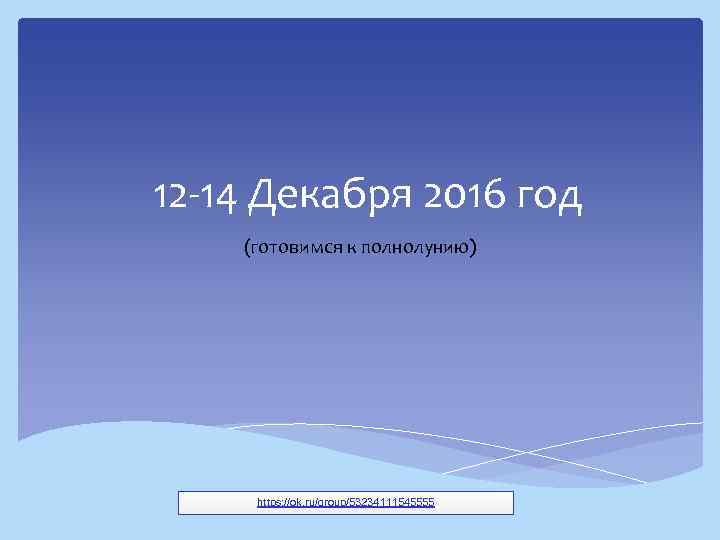 12-14 Декабря 2016 год

(готовимся к полнолунию)

https://ok.ru/group/53234111545555